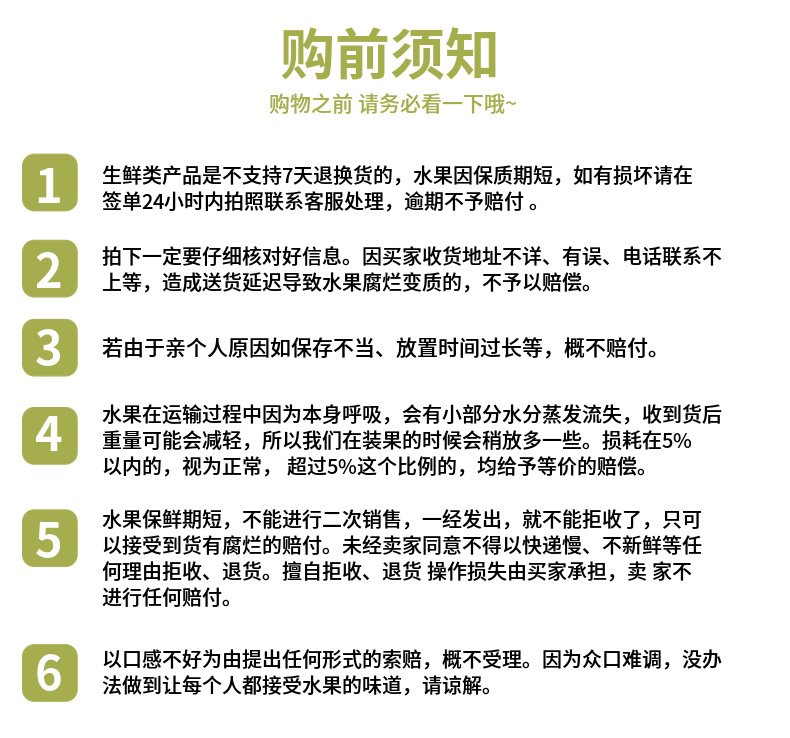 购前须知

购物之前 请务必看一下哦~

1
生鲜类产品是不支持7天退换货的，水果因保质期短，如有损坏请在签单24小时内拍照联系客服处理，逾期不予赔付 。

2
拍下一定要仔细核对好信息。因买家收货地址不详、有误、电话联系不上等，造成送货延迟导致水果腐烂变质的，不予以赔偿。

3
若由于亲个人原因如保存不当、放置时间过长等，概不赔付。

4
水果在运输过程中因为本身呼吸，会有小部分水分蒸发流失，收到货后重量可能会减轻，所以我们在装果的时候会稍放多一些。损耗在5%以内的，视为正常， 超过5%这个比例的，均给予等价的赔偿。

5
水果保鲜期短，不能进行二次销售，一经发出，就不能拒收了，只可以接受到货有腐烂的赔付。未经卖家同意不得以快递慢、不新鲜等任何理由拒收、退货。擅自拒收、退货 操作损失由买家承担，卖 家不进行任何赔付。

6
以口感不好为由提出任何形式的索赔，概不受理。因为众口难调，没办法做到让每个人都接受水果的味道，请谅解。